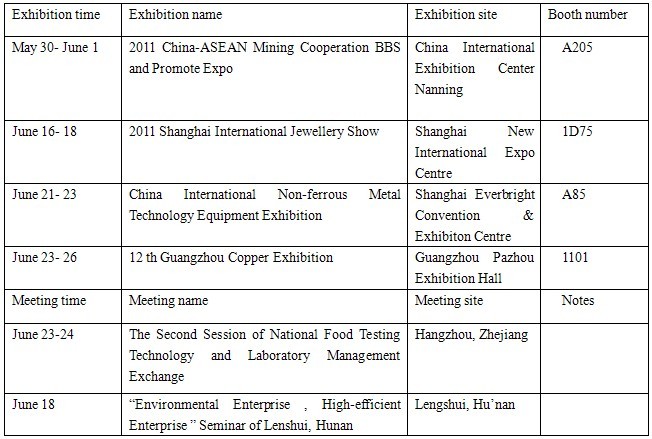 | Exhibition time | Exhibition name | Exhibition site | Booth number |
|---|---|---|---|
| May 30- June 1 | 2011 China-ASEAN Mining Cooperation BBS and Promote Expo | China International Exhibition Center Nanning | A205 |
| June 16- 18 | 2011 Shanghai International Jewellery Show | Shanghai New International Expo Centre | 1D75 |
| June 21- 23 | China International Non-ferrous Metal Technology Equipment Exhibition | Shanghai Everbright Convention & Exhibiton Centre | A85 |
| June 23- 26 | 12 th Guangzhou Copper Exhibition | Guangzhou Pazhou Exhibition Hall | 1101 |
| Meeting time | Meeting name | Meeting site | Notes |
| June 23-24 | The Second Session of National Food Testing Technology and Laboratory Management Exchange | Hangzhou, Zhejiang | |
| June 18 | “Environmental Enterprise , High-efficient Enterprise ” Seminar of Lenshui, Hunan | Lengshui, Hu’nan | |